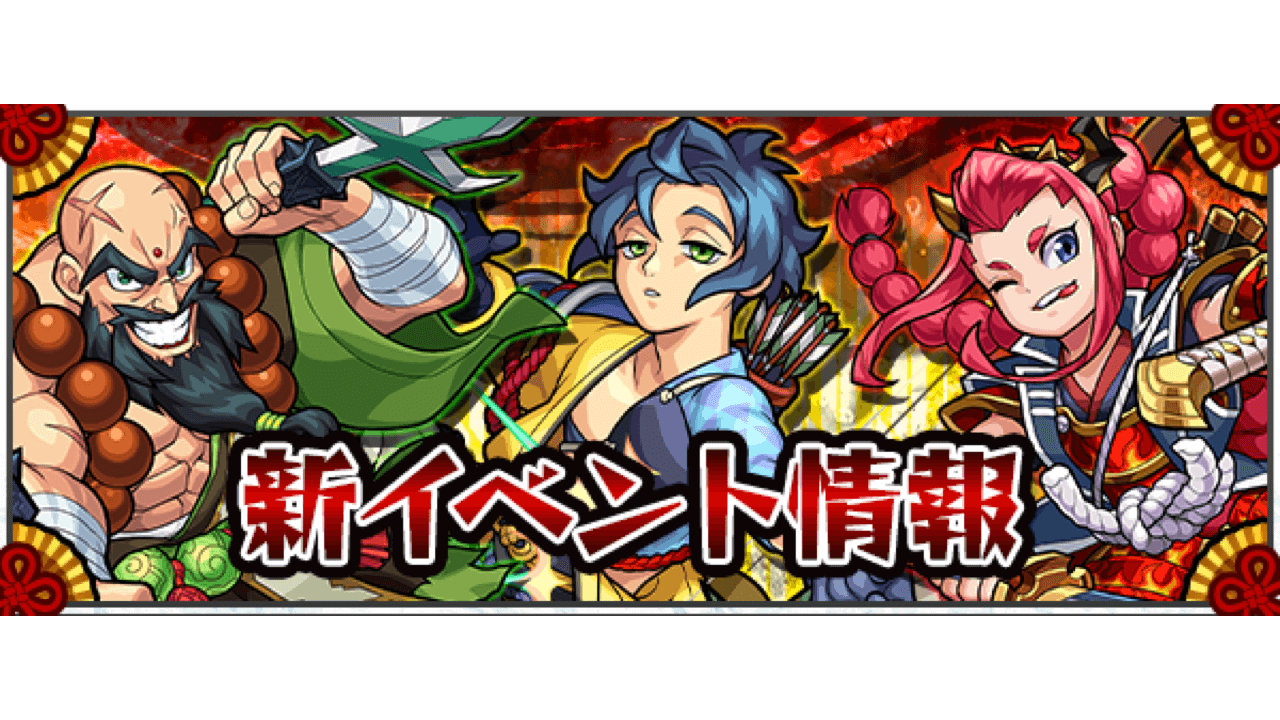 新イベント情報